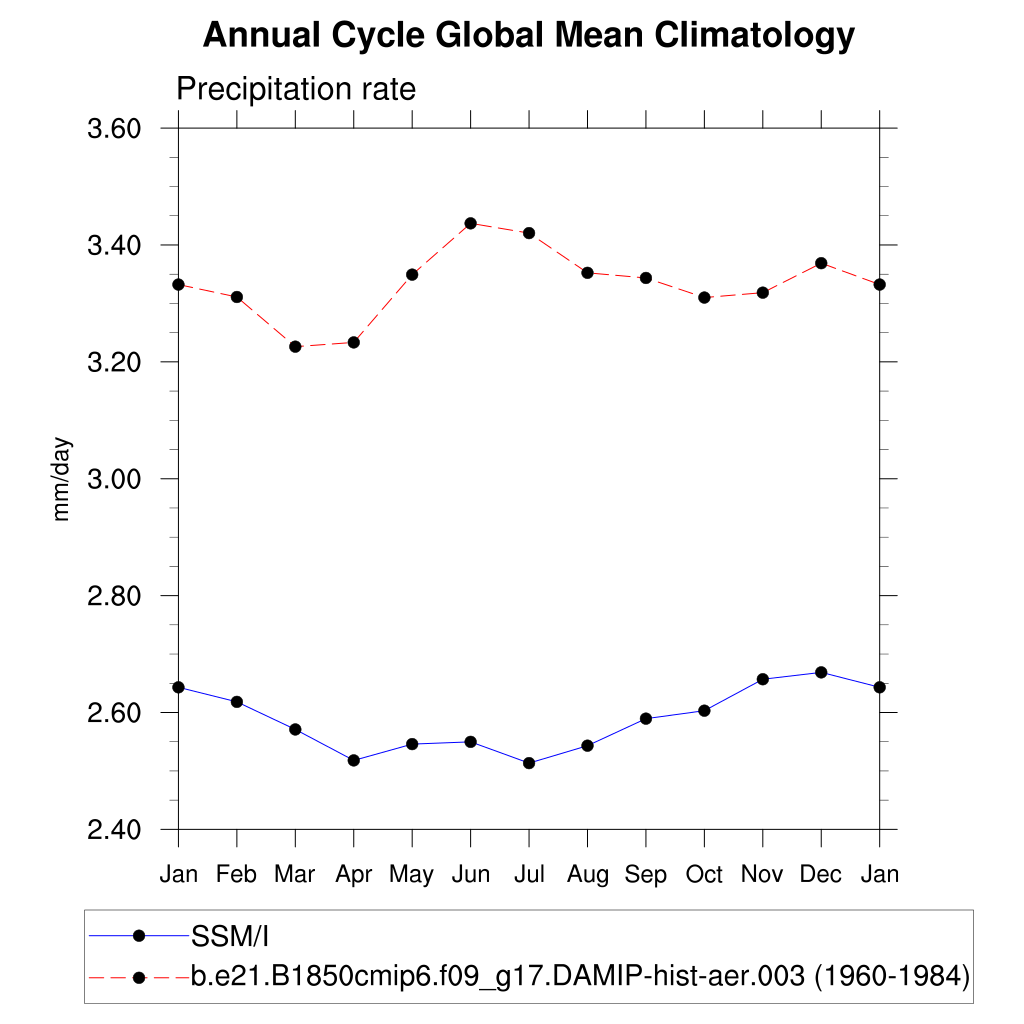 Annual Cycle Global Mean Climatology

Precipitation rate

mm/day

3.60
3.40
3.20
3.00
2.80
2.60
2.40

Jan Feb Mar Apr May Jun Jul Aug Sep Oct Nov Dec Jan

SSM/I
b.e21.B1850cmip6.f09_g17.DAMIP-hist-aer.003 (1960-1984)